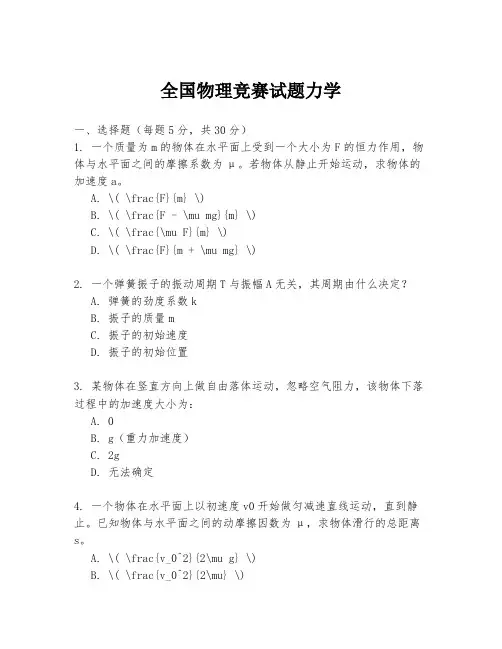 全国物理竞赛试题力学

一、选择题（每题5分，共30分）

1. 一个质量为m的物体在水平面上受到一个大小为F的恒力作用，物体与水平面之间的摩擦系数为μ。若物体从静止开始运动，求物体的加速度a。

A. \( \frac{F}{m} \)

B. \( \frac{F - \mu mg}{m} \)

C. \( \frac{\mu F}{m} \)

D. \( \frac{F}{m + \mu mg} \)

2. 一个弹簧振子的振动周期T与振幅A无关，其周期由什么决定？

A. 弹簧的劲度系数k

B. 振子的质量m

C. 振子的初始速度

D. 振子的初始位置

3. 某物体在竖直方向上做自由落体运动，忽略空气阻力，该物体下落过程中的加速度大小为：

A. 0

B. g（重力加速度）

C. 2g

D. 无法确定

4. 一个物体在水平面上以初速度v0开始做匀减速直线运动，直到静止。已知物体与水平面之间的动摩擦因数为μ，求物体滑行的总距离s。

A. \( \frac{v_0^2}{2\mu g} \)

B. \( \frac{v_0^2}{2\mu} \)